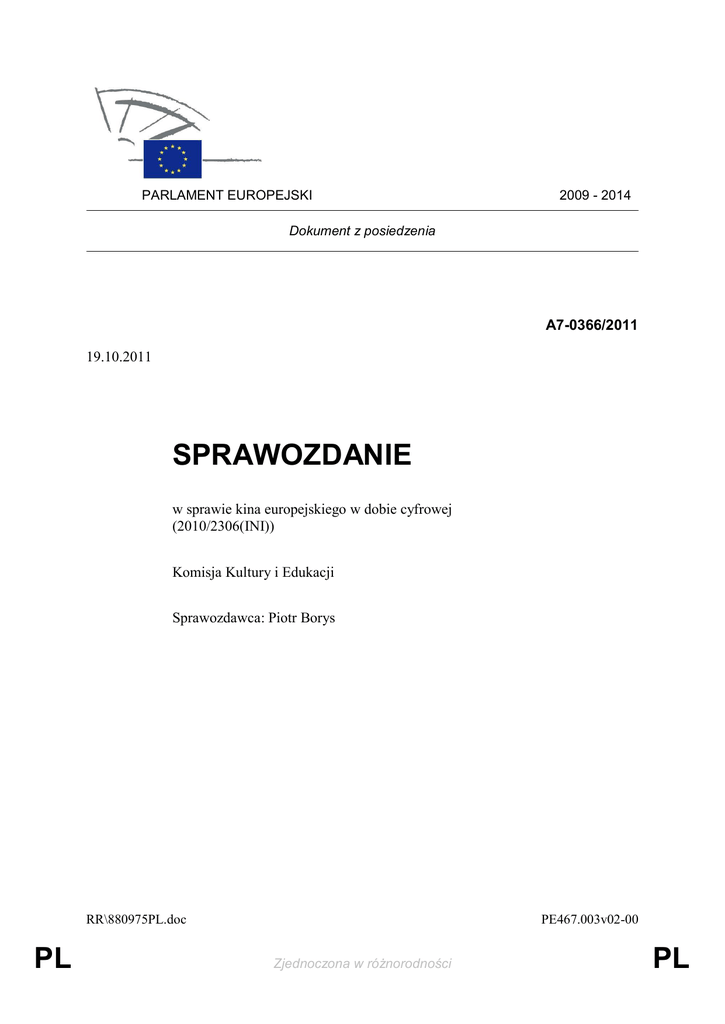 PARLAMENT EUROPEJSKI 2009 - 2014

Dokument z posiedzenia

A7-0366/2011

19.10.2011

SPRAWOZDANIE

w sprawie kina europejskiego w dobie cyfrowej (2010/2306(INI))

Komisja Kultury i Edukacji

Sprawozdawca: Piotr Borys

RR\880975PL.doc PE467.003v02-00

PL Zjednoczona w różnorodności PL